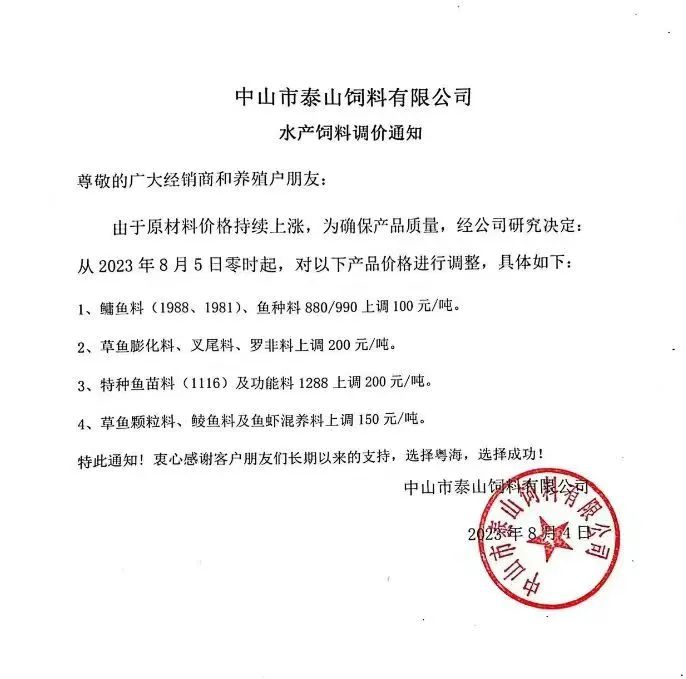 中山市泰山饲料有限公司

水产饲料调价通知

尊敬的广大经销商和养殖户朋友：

由于原材料价格持续上涨，为确保产品质量，经公司研究决定：从 2023 年 8 月 5 日零时起，对以下产品价格进行调整，具体如下：

1、鳙鱼料（1988、1981）、鱼种料 880/990 上调 100 元/吨。

2、草鱼膨化料、叉尾料、罗非料上调 200 元/吨。

3、特种鱼苗料（1116）及功能料 1288 上调 200 元/吨。

4、草鱼颗粒料、鲮鱼料及鱼虾混养料上调 150 元/吨。

特此通知！衷心感谢客户朋友们长期以来的支持，选择粤海，选择成功！

中山市泰山饲料有限公司

2023 年 8 月 4 日

中山市泰山饲料有限公司